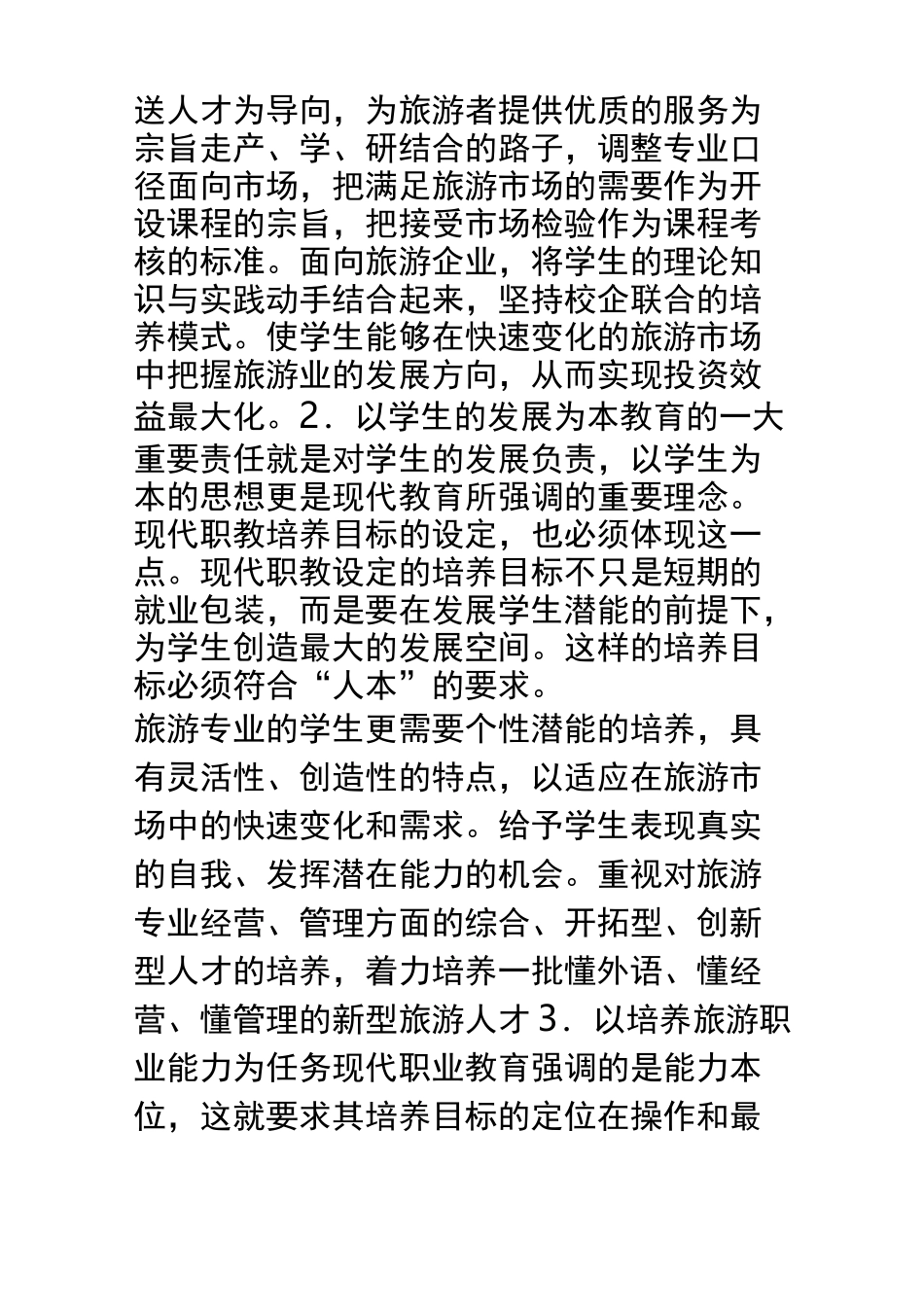 送人才为导向，为旅游者提供优质的服务为宗旨走产、学、研结合的路子，调整专业口径面向市场，把满足旅游市场的需要作为开设课程的宗旨，把接受市场检验作为课程考核的标准。面向旅游企业，将学生的理论知识与实践动手结合起来，坚持校企联合的培养模式。使学生能够在快速变化的旅游市场中把握旅游业的发展方向，从而实现投资效益最大化。2．以学生的发展为本教育的一大重要责任就是对学生的发展负责，以学生为本的思想更是现代教育所强调的重要理念。现代职教培养目标的设定，也必须体现这一点。现代职教设定的培养目标不只是短期的就业包装，而是要在发展学生潜能的前提下，为学生创造最大的发展空间。这样的培养目标必须符合“人本”的要求。

旅游专业的学生更需要个性潜能的培养，具有灵活性、创造性的特点，以适应在旅游市场中的快速变化和需求。给予学生表现真实的自我、发挥潜在能力的机会。重视对旅游专业经营、管理方面的综合、开拓型、创新型人才的培养，着力培养一批懂外语、懂经营、懂管理的新型旅游人才 3．以培养旅游职业能力为任务现代职业教育强调的是能力本位，这就要求其培养目标的定位在操作和最